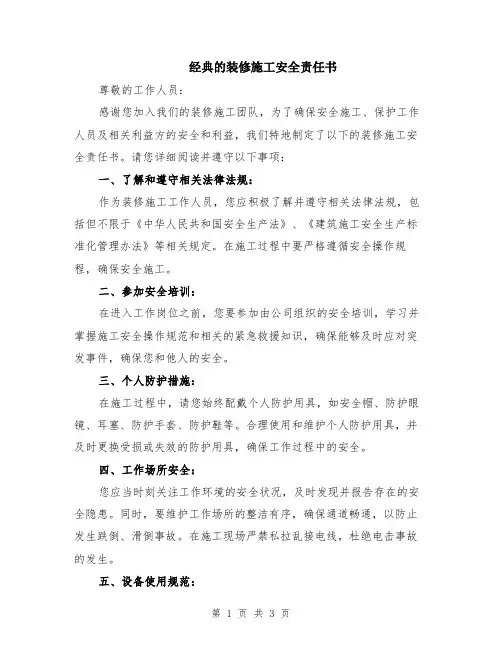 经典的装修施工安全责任书

尊敬的工作人员：

感谢您加入我们的装修施工团队，为了确保安全施工、保护工作人员及相关利益方的安全和利益，我们特地制定了以下的装修施工安全责任书。请您详细阅读并遵守以下事项：

一、了解和遵守相关法律法规：

作为装修施工工作人员，您应积极了解并遵守相关法律法规，包括但不限于《中华人民共和国安全生产法》、《建筑施工安全生产标准化管理办法》等相关规定。在施工过程中要严格遵循安全操作规程，确保安全施工。

二、参加安全培训：

在进入工作岗位之前，您要参加由公司组织的安全培训，学习并掌握施工安全操作规范和相关的紧急救援知识，确保能够及时应对突发事件，确保您和他人的安全。

三、个人防护措施：

在施工过程中，请您始终配戴个人防护用具，如安全帽、防护眼镜、耳塞、防护手套、防护鞋等。合理使用和维护个人防护用具，并及时更换受损或失效的防护用具，确保工作过程中的安全。

四、工作场所安全：

您应当时刻关注工作环境的安全状况，及时发现并报告存在的安全隐患。同时，要维护工作场所的整洁有序，确保通道畅通，以防止发生跌倒、滑倒事故。在施工现场严禁私拉乱接电线，杜绝电击事故的发生。

五、设备使用规范：

第 1 页 共 3 页